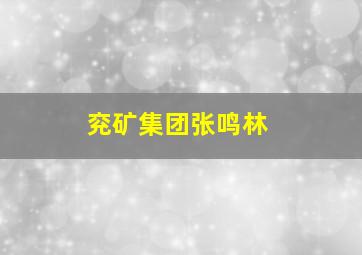 兖矿集团张鸣林